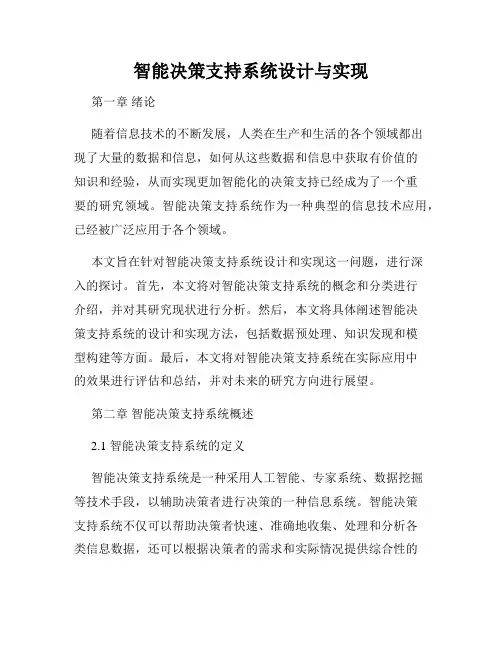 智能决策支持系统设计与实现

第一章 绪论

随着信息技术的不断发展，人类在生产和生活的各个领域都出现了大量的数据和信息，如何从这些数据和信息中获取有价值的知识和经验，从而实现更加智能化的决策支持已经成为了一个重要的研究领域。智能决策支持系统作为一种典型的信息技术应用，已经被广泛应用于各个领域。

本文旨在针对智能决策支持系统设计和实现这一问题，进行深入的探讨。首先，本文将对智能决策支持系统的概念和分类进行介绍，并对其研究现状进行分析。然后，本文将具体阐述智能决策支持系统的设计和实现方法，包括数据预处理、知识发现和模型构建等方面。最后，本文将对智能决策支持系统在实际应用中的效果进行评估和总结，并对未来的研究方向进行展望。

第二章 智能决策支持系统概述

2.1 智能决策支持系统的定义

智能决策支持系统是一种采用人工智能、专家系统、数据挖掘等技术手段，以辅助决策者进行决策的一种信息系统。智能决策支持系统不仅可以帮助决策者快速、准确地收集、处理和分析各类信息数据，还可以根据决策者的需求和实际情况提供综合性的